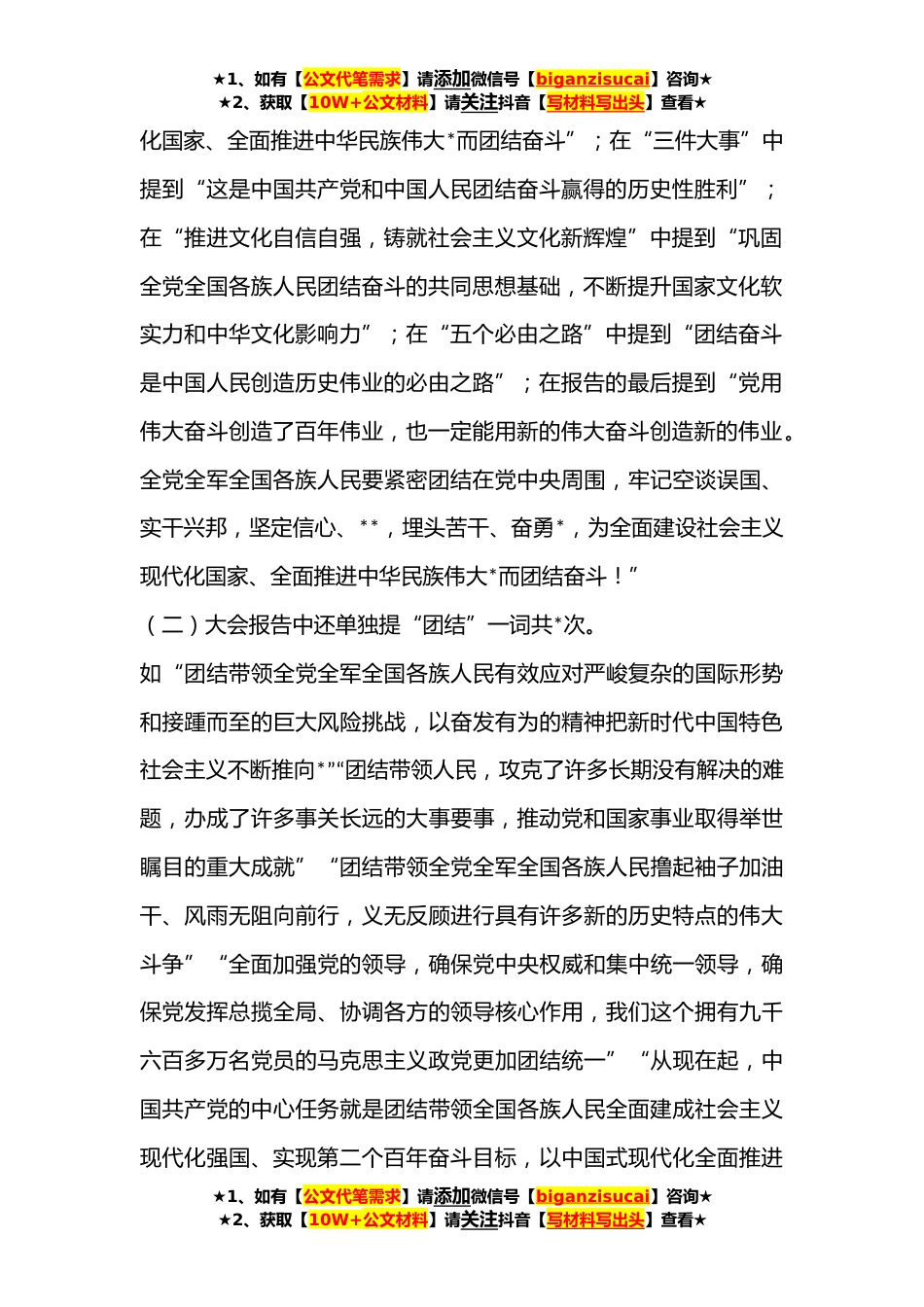 ★1、如有【公文代笔需求】请添加微信号【biganzisucai】咨询★
★2、获取【10W+公文材料】请关注抖音【写材料写出头】查看★

化国家、全面推进中华民族伟大*而团结奋斗”；在“三件大事”中提到“这是中国共产党和中国人民团结奋斗赢得的历史性胜利”；在“推进文化自信自强，铸就社会主义文化新辉煌”中提到“巩固全党全国各族人民团结奋斗的共同思想基础，不断提升国家文化软实力和中华文化影响力”；在“五个必由之路”中提到“团结奋斗是中国人民创造历史伟业的必由之路”；在报告的最后提到“党用伟大奋斗创造了百年伟业，也一定能用新的伟大奋斗创造新的伟业。全党全军全国各族人民要紧密团结在党中央周围，牢记空谈误国、实干兴邦，坚定信心、**，埋头苦干、奋勇*，为全面建设社会主义现代化国家、全面推进中华民族伟大*而团结奋斗！”

（二）大会报告中还单独提“团结”一词共*次。

如“团结带领全党全军全国各族人民有效应对严峻复杂的国际形势和接踵而至的巨大风险挑战，以奋发有为的精神把新时代中国特色社会主义不断推向*”“团结带领人民，攻克了许多长期没有解决的难题，办成了许多事关长远的大事要事，推动党和国家事业取得举世瞩目的重大成就”“团结带领全党全军全国各族人民撸起袖子加油干、风雨无阻向前行，义无反顾进行具有许多新的历史特点的伟大斗争”“全面加强党的领导，确保党中央权威和集中统一领导，确保党发挥总揽全局、协调各方的领导核心作用，我们这个拥有九千六百多万名党员的马克思主义政党更加团结统一”“从现在起，中国共产党的中心任务就是团结带领全国各族人民全面建成社会主义现代化强国、实现第二个百年奋斗目标，以中国式现代化全面推进

★1、如有【公文代笔需求】请添加微信号【biganzisucai】咨询★
★2、获取【10W+公文材料】请关注抖音【写材料写出头】查看★